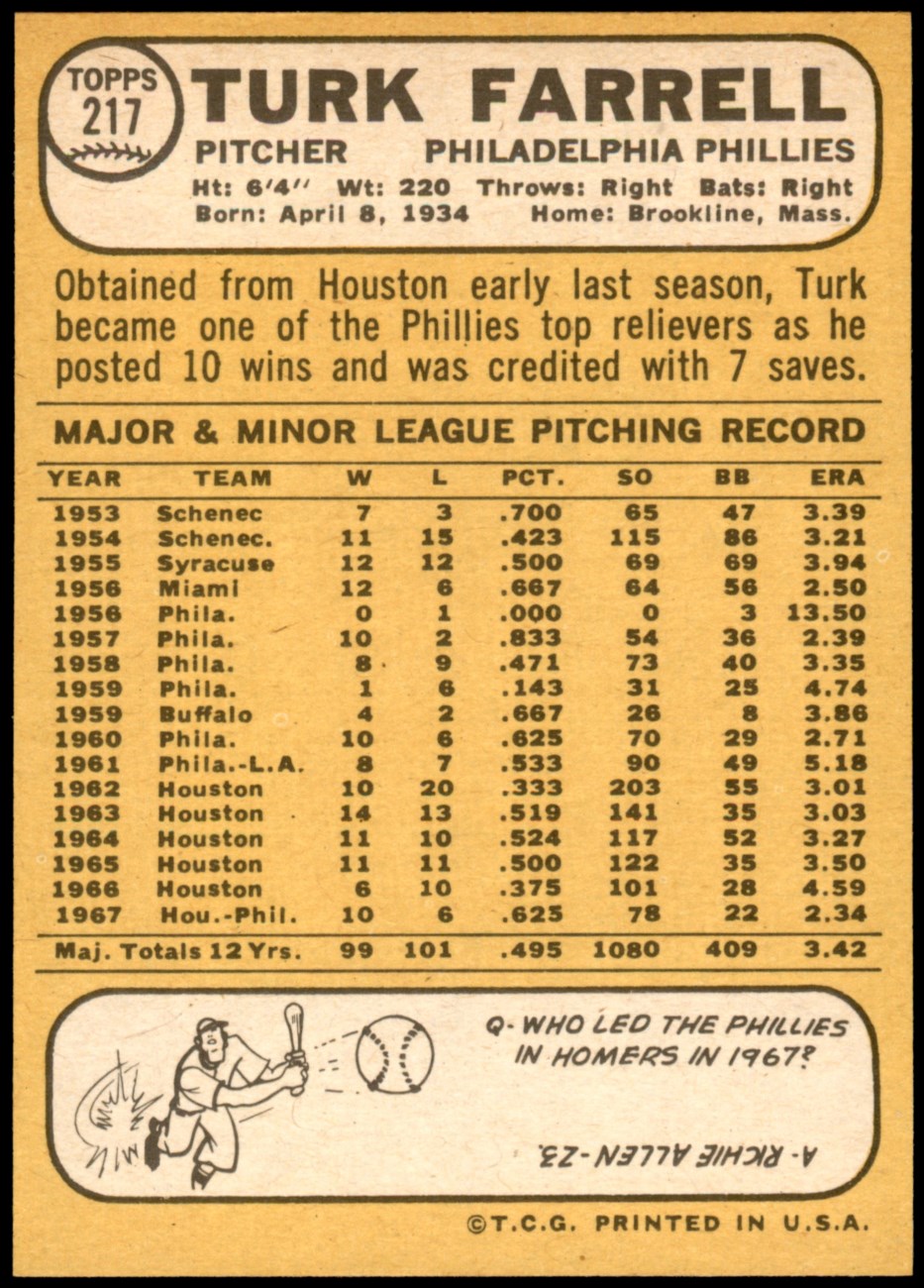 TOPPS 217

TURK FARRELL

PITCHER PHILADELPHIA PHILLIES

Ht: 6'4'' Wt: 220 Throws: Right Bats: Right
Born: April 8, 1934 Home: Brookline, Mass.

Obtained from Houston early last season, Turk became one of the Phillies top relievers as he posted 10 wins and was credited with 7 saves.

MAJOR & MINOR LEAGUE PITCHING RECORD

| YEAR | TEAM | W | L | PCT. | SO | BB | ERA |
|---|---|---|---|---|---|---|---|
| 1953 | Schenec | 7 | 3 | .700 | 65 | 47 | 3.39 |
| 1954 | Schenec. | 11 | 15 | .423 | 115 | 86 | 3.21 |
| 1955 | Syracuse | 12 | 12 | .500 | 69 | 69 | 3.94 |
| 1956 | Miami | 12 | 6 | .667 | 64 | 56 | 2.50 |
| 1956 | Phila. | 0 | 1 | .000 | 0 | 3 | 13.50 |
| 1957 | Phila. | 10 | 2 | .833 | 54 | 36 | 2.39 |
| 1958 | Phila. | 8 | 9 | .471 | 73 | 40 | 3.35 |
| 1959 | Phila. | 1 | 6 | .143 | 31 | 25 | 4.74 |
| 1959 | Buffalo | 4 | 2 | .667 | 26 | 8 | 3.86 |
| 1960 | Phila. | 10 | 6 | .625 | 70 | 29 | 2.71 |
| 1961 | Phila.-L.A. | 8 | 7 | .533 | 90 | 49 | 5.18 |
| 1962 | Houston | 10 | 20 | .333 | 203 | 55 | 3.01 |
| 1963 | Houston | 14 | 13 | .519 | 141 | 35 | 3.03 |
| 1964 | Houston | 11 | 10 | .524 | 117 | 52 | 3.27 |
| 1965 | Houston | 11 | 11 | .500 | 122 | 35 | 3.50 |
| 1966 | Houston | 6 | 10 | .375 | 101 | 28 | 4.59 |
| 1967 | Hou.-Phil. | 10 | 6 | .625 | 78 | 22 | 2.34 |
| Maj. Totals 12 Yrs. | | 99 | 101 | .495 | 1080 | 409 | 3.42 |

Q- WHO LED THE PHILLIES IN HOMERS IN 1967?

A- RICHIE ALLEN-23.

©T.C.G. PRINTED IN U.S.A.